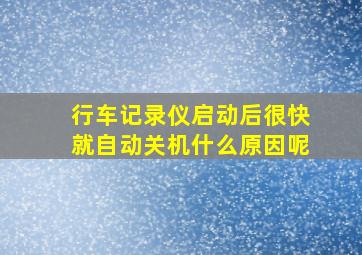 行车记录仪启动后很快就自动关机什么原因呢